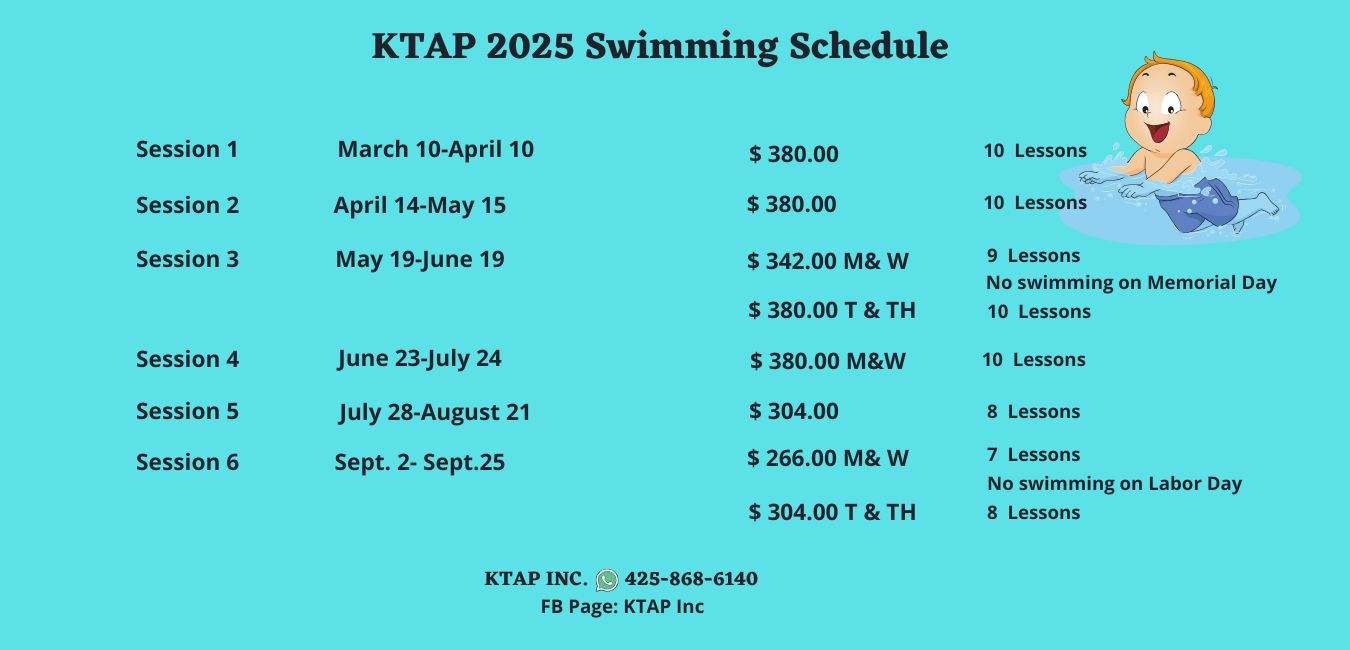 KTAP 2025 Swimming Schedule

| Session 1 | March 10-April 10 | $ 380.00 | 10 Lessons |
|---|---|---|---|
| Session 2 | April 14-May 15 | $ 380.00 | 10 Lessons |
| Session 3 | May 19-June 19 | $ 342.00 M& W | 9 Lessons No swimming on Memorial Day |
| | | $ 380.00 T & TH | 10 Lessons |
| Session 4 | June 23-July 24 | $ 380.00 M&W | 10 Lessons |
| Session 5 | July 28-August 21 | $ 304.00 | 8 Lessons |
| Session 6 | Sept. 2- Sept.25 | $ 266.00 M& W | 7 Lessons No swimming on Labor Day |
| | | $ 304.00 T & TH | 8 Lessons |

KTAP INC. 425-868-6140
FB Page: KTAP Inc